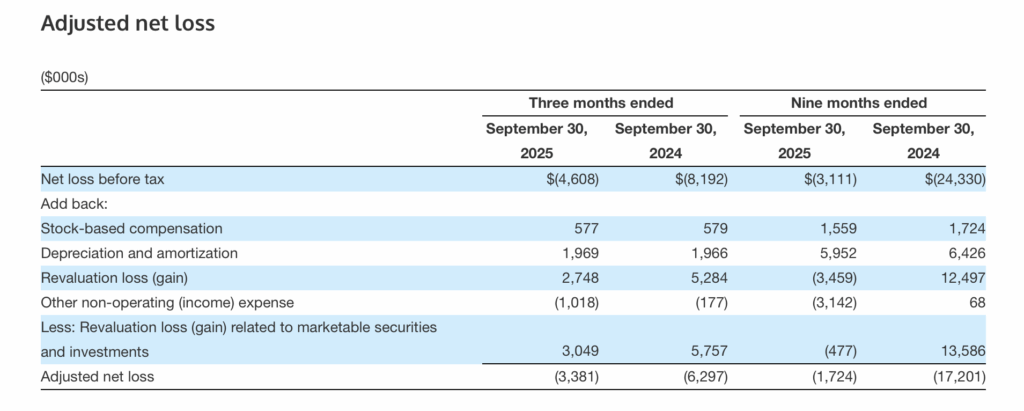 Adjusted net loss

($000s)

| | Three months ended | | Nine months ended | |
|---|---|---|---|---|
| | September 30, 2025 | September 30, 2024 | September 30, 2025 | September 30, 2024 |
| Net loss before tax | $(4,608) | $(8,192) | $(3,111) | $(24,330) |
| Add back: | | | | |
| Stock-based compensation | 577 | 579 | 1,559 | 1,724 |
| Depreciation and amortization | 1,969 | 1,966 | 5,952 | 6,426 |
| Revaluation loss (gain) | 2,748 | 5,284 | (3,459) | 12,497 |
| Other non-operating (income) expense | (1,018) | (177) | (3,142) | 68 |
| Less: Revaluation loss (gain) related to marketable securities and investments | 3,049 | 5,757 | (477) | 13,586 |
| Adjusted net loss | (3,381) | (6,297) | (1,724) | (17,201) |